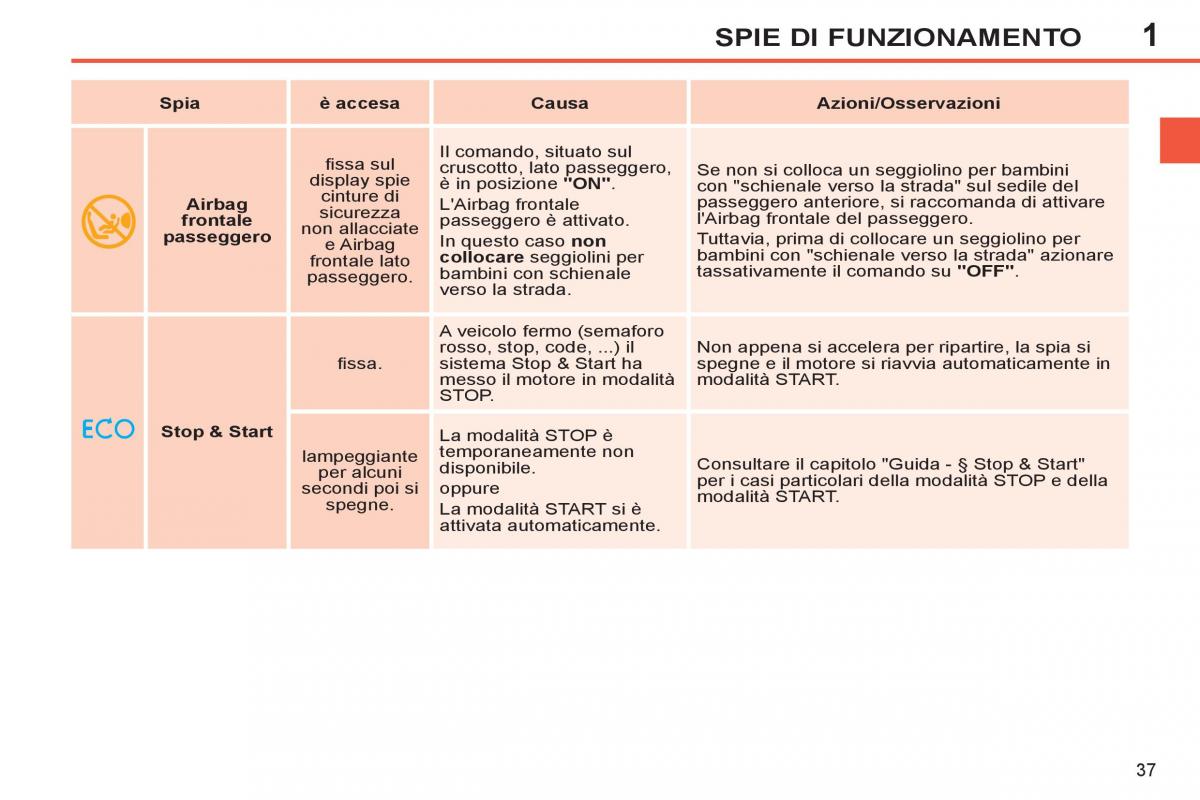 SPIE DI FUNZIONAMENTO 1

| Spia | | è accesa | Causa | Azioni/Osservazioni |
|---|---|---|---|---|
| | Airbag frontale passeggero | fissa sul display spie cinture di sicurezza non allacciate e Airbag frontale lato passeggero. | Il comando, situato sul cruscotto, lato passeggero, è in posizione "ON". L'Airbag frontale passeggero è attivato. In questo caso non collocare seggiolini per bambini con schienale verso la strada. | Se non si colloca un seggiolino per bambini con "schienale verso la strada" sul sedile del passeggero anteriore, si raccomanda di attivare l'Airbag frontale del passeggero. Tuttavia, prima di collocare un seggiolino per bambini con "schienale verso la strada" azionare tassativamente il comando su "OFF". |
| ECO | Stop & Start | fissa. | A veicolo fermo (semaforo rosso, stop, code, ...) il sistema Stop & Start ha messo il motore in modalità STOP. | Non appena si accelera per ripartire, la spia si spegne e il motore si riavvia automaticamente in modalità START. |
| | | lampeggiante per alcuni secondi poi si spegne. | La modalità STOP è temporaneamente non disponibile. oppure La modalità START si è attivata automaticamente. | Consultare il capitolo "Guida - § Stop & Start" per i casi particolari della modalità STOP e della modalità START. |

37